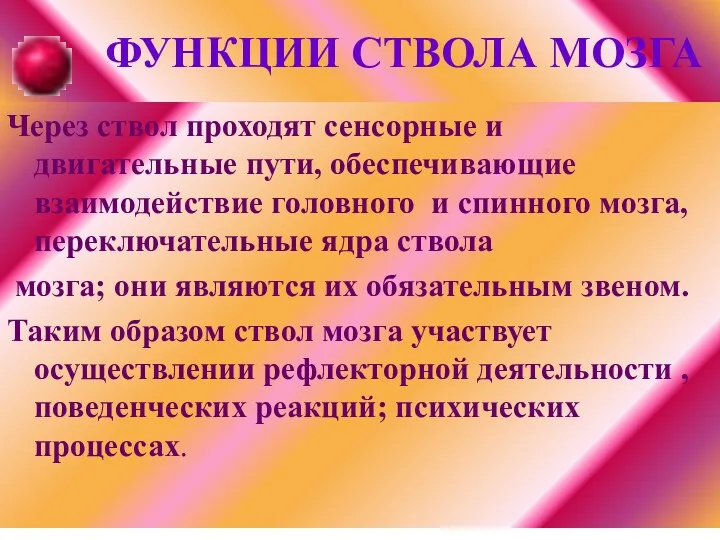 ФУНКЦИИ СТВОЛА МОЗГА

Через ствол проходят сенсорные и двигательные пути, обеспечивающие взаимодействие головного и спинного мозга, переключательные ядра ствола

мозга; они являются их обязательным звеном.

Таким образом ствол мозга участвует осуществлении рефлекторной деятельности , поведенческих реакций; психических процессах.